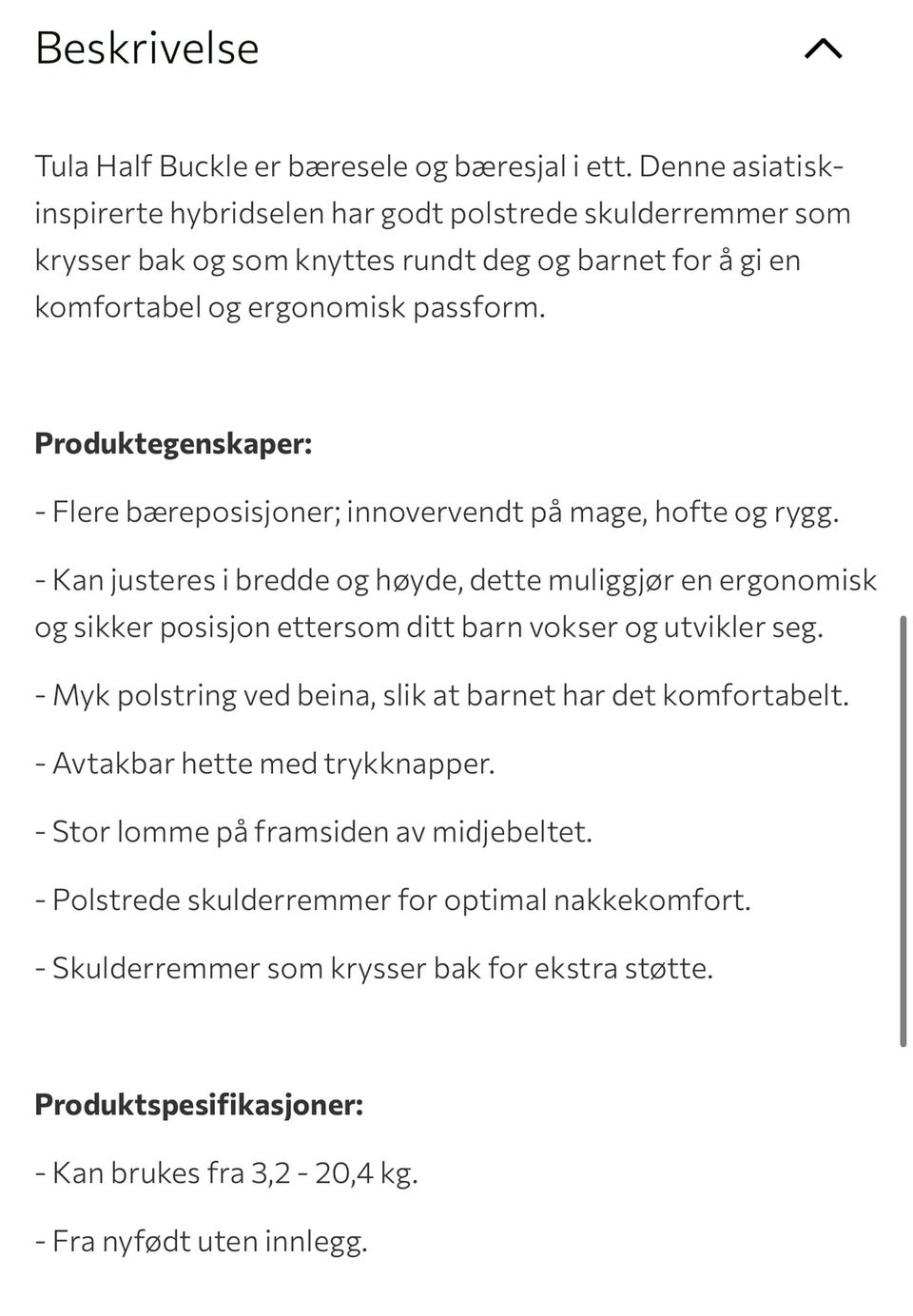 Beskrivelse

Tula Half Buckle er bæresele og bæresjal i ett. Denne asiatisk-inspirerte hybridselen har godt polstrede skulderremmer som krysser bak og som knyttes rundt deg og barnet for å gi en komfortabel og ergonomisk passform.

Produktegenskaper:

- Flere bæreposisjoner; innovervendt på mage, hofte og rygg.

- Kan justeres i bredde og høyde, dette muliggjør en ergonomisk og sikker posisjon ettersom ditt barn vokser og utvikler seg.

- Myk polstring ved beina, slik at barnet har det komfortabelt.

- Avtakbar hette med trykknapper.

- Stor lomme på framsiden av midjebeltet.

- Polstrede skulderremmer for optimal nakkekomfort.

- Skulderremmer som krysser bak for ekstra støtte.

Produktspesifikasjoner:

- Kan brukes fra 3,2 - 20,4 kg.

- Fra nyfødt uten innlegg.